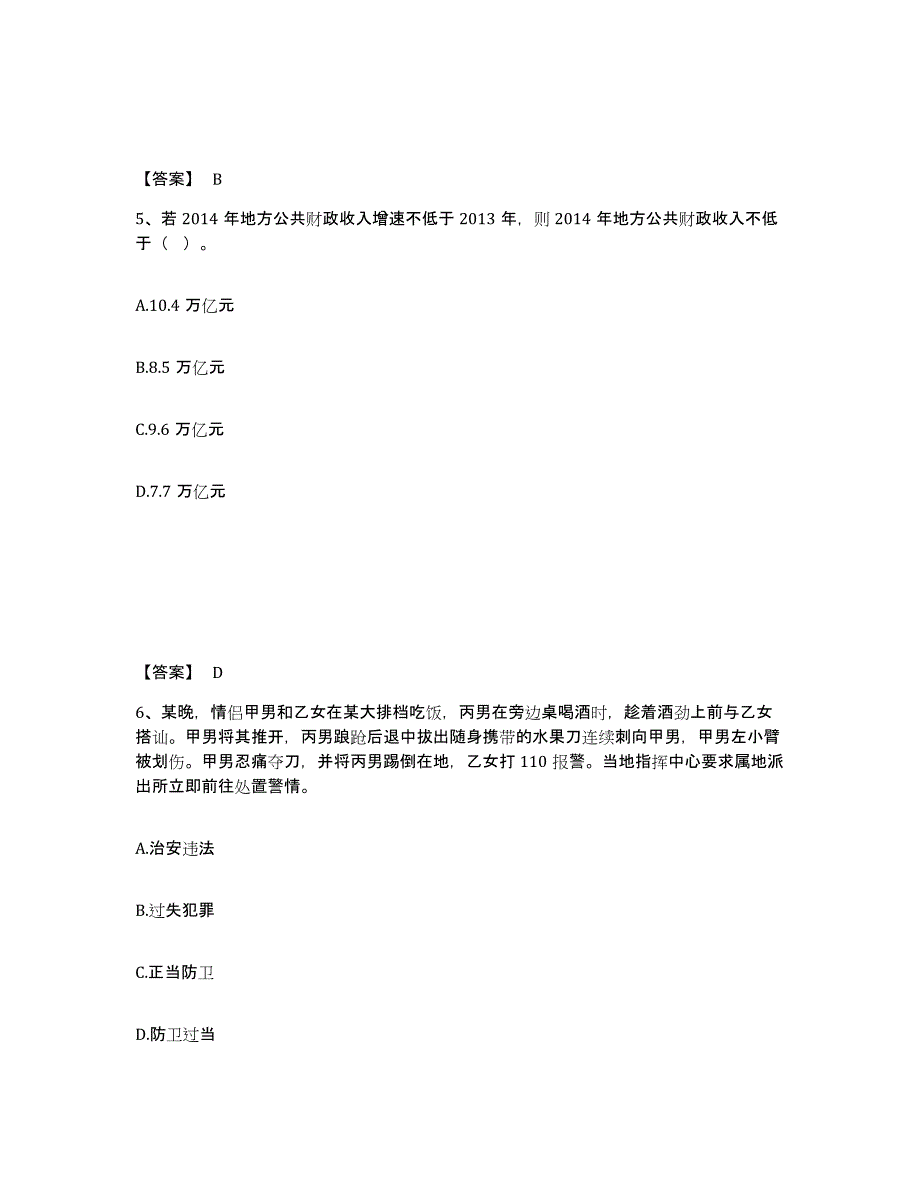 【答案】 B

5、若 2014 年地方公共财政收入增速不低于 2013 年，则 2014 年地方公共财政收入不低于（ ）。

A.10.4 万亿元

B.8.5 万亿元

C.9.6 万亿元

D.7.7 万亿元

【答案】 D

6、某晚，情侣甲男和乙女在某大排档吃饭，丙男在旁边桌喝酒时，趁着酒劲上前与乙女搭讪。甲男将其推开，丙男踉跄后退中拔出随身携带的水果刀连续刺向甲男，甲男左小臂被划伤。甲男忍痛夺刀，并将丙男踢倒在地，乙女打 110 报警。当地指挥中心要求属地派出所立即前往处置警情。

A.治安违法

B.过失犯罪

C.正当防卫

D.防卫过当